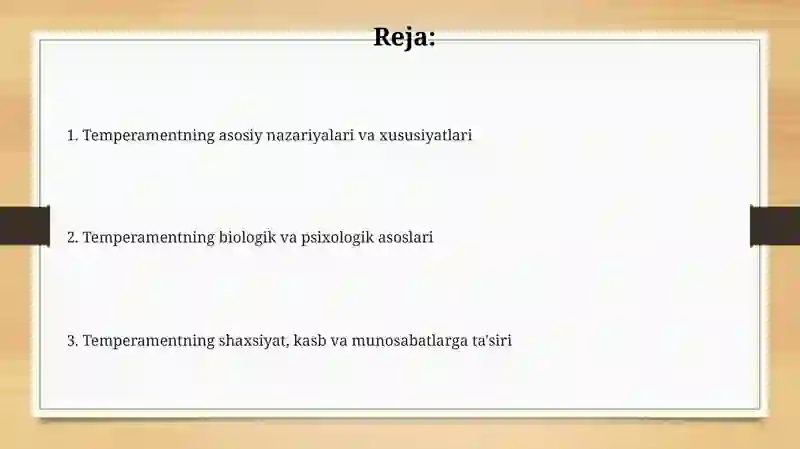 Reja:

1. Temperamentning asosiy nazariyalari va xususiyatlari

2. Temperamentning biologik va psixologik asoslari

3. Temperamentning shaxsiyat, kasb va munosabatlarga ta'siri